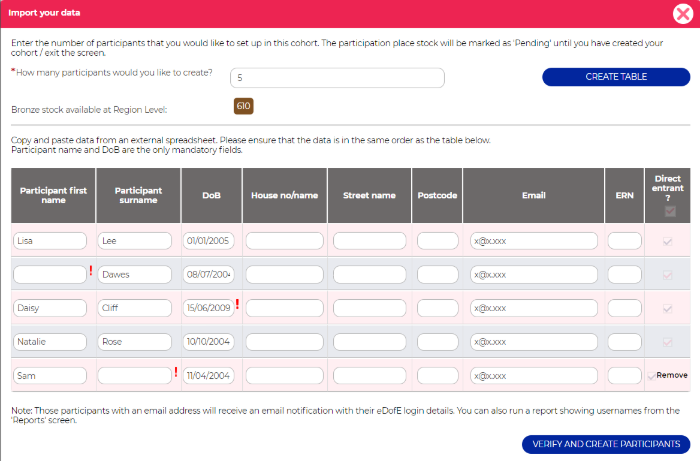 Import your data

Enter the number of participants that you would like to set up in this cohort. The participation place stock will be marked as 'Pending' until you have created your cohort / exit the screen.

*How many participants would you like to create? 5

CREATE TABLE

Bronze stock available at Region Level: 610

Copy and paste data from an external spreadsheet. Please ensure that the data is in the same order as the table below. Participant name and DoB are the only mandatory fields.

| Participant first name | Participant surname | DoB | House no/name | Street name | Postcode | Email | ERN | Direct entrant ? |
|---|---|---|---|---|---|---|---|---|
| Lisa | Lee | 01/01/2005 | | | | x@x.xxx | | |
| ! | Dawes | 08/07/2004 | | | | x@x.xxx | | |
| Daisy | Cliff | 15/06/2009 ! | | | | x@x.xxx | | |
| Natalie | Rose | 10/10/2004 | | | | x@x.xxx | | |
| Sam | ! | 11/04/2004 | | | | x@x.xxx | | Remove |

Note: Those participants with an email address will receive an email notification with their eDofE login details. You can also run a report showing usernames from the 'Reports' screen.

VERIFY AND CREATE PARTICIPANTS